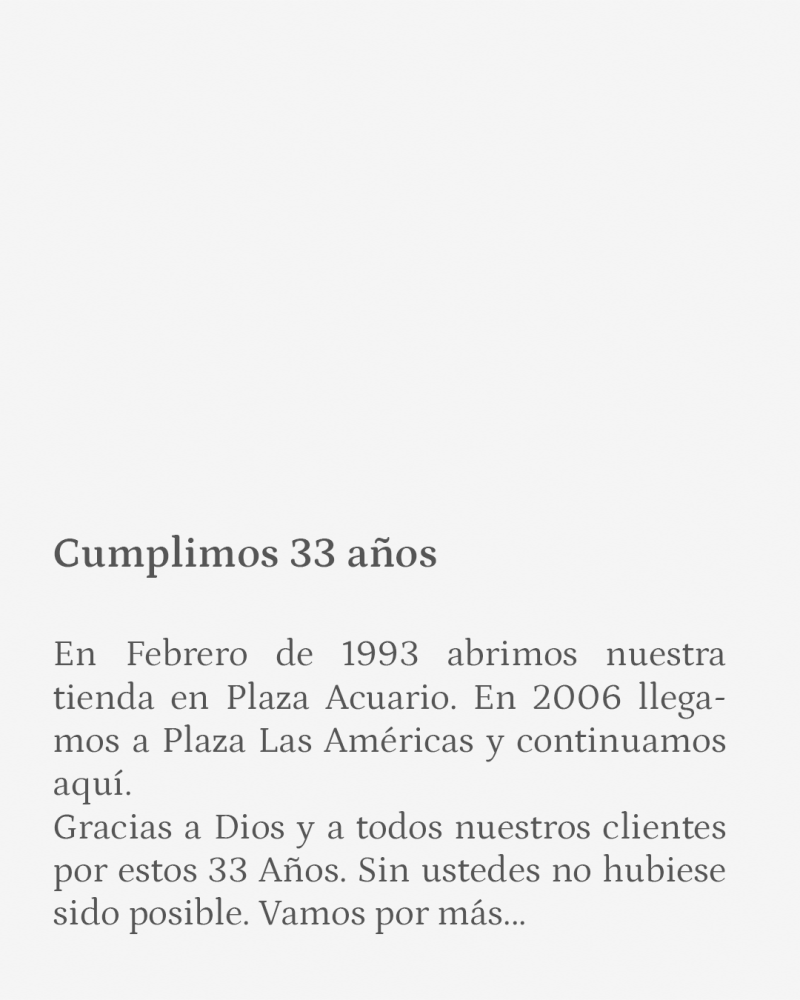 Cumplimos 33 años

En Febrero de 1993 abrimos nuestra tienda en Plaza Acuario. En 2006 llegamos a Plaza Las Américas y continuamos aquí.

Gracias a Dios y a todos nuestros clientes por estos 33 Años. Sin ustedes no hubiese sido posible. Vamos por más...